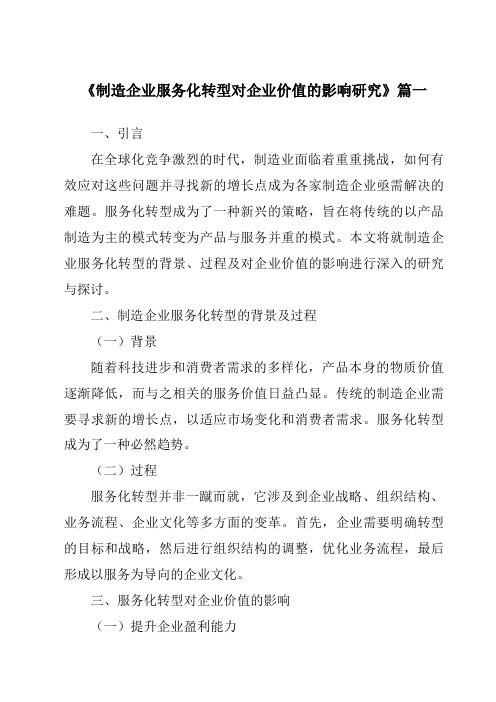 《制造企业服务化转型对企业价值的影响研究》篇一

一、引言

在全球化竞争激烈的时代，制造业面临着重重挑战，如何有效应对这些问题并寻找新的增长点成为各家制造企业亟需解决的难题。服务化转型成为了一种新兴的策略，旨在将传统的以产品制造为主的模式转变为产品与服务并重的模式。本文将就制造企业服务化转型的背景、过程及对企业价值的影响进行深入的研究与探讨。

二、制造企业服务化转型的背景及过程

（一）背景

随着科技进步和消费者需求的多样化，产品本身的物质价值逐渐降低，而与之相关的服务价值日益凸显。传统的制造企业需要寻求新的增长点，以适应市场变化和消费者需求。服务化转型成为了一种必然趋势。

（二）过程

服务化转型并非一蹴而就，它涉及到企业战略、组织结构、业务流程、企业文化等多方面的变革。首先，企业需要明确转型的目标和战略，然后进行组织结构的调整，优化业务流程，最后形成以服务为导向的企业文化。

三、服务化转型对企业价值的影响

（一）提升企业盈利能力